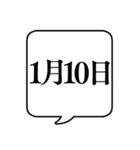 1月10日